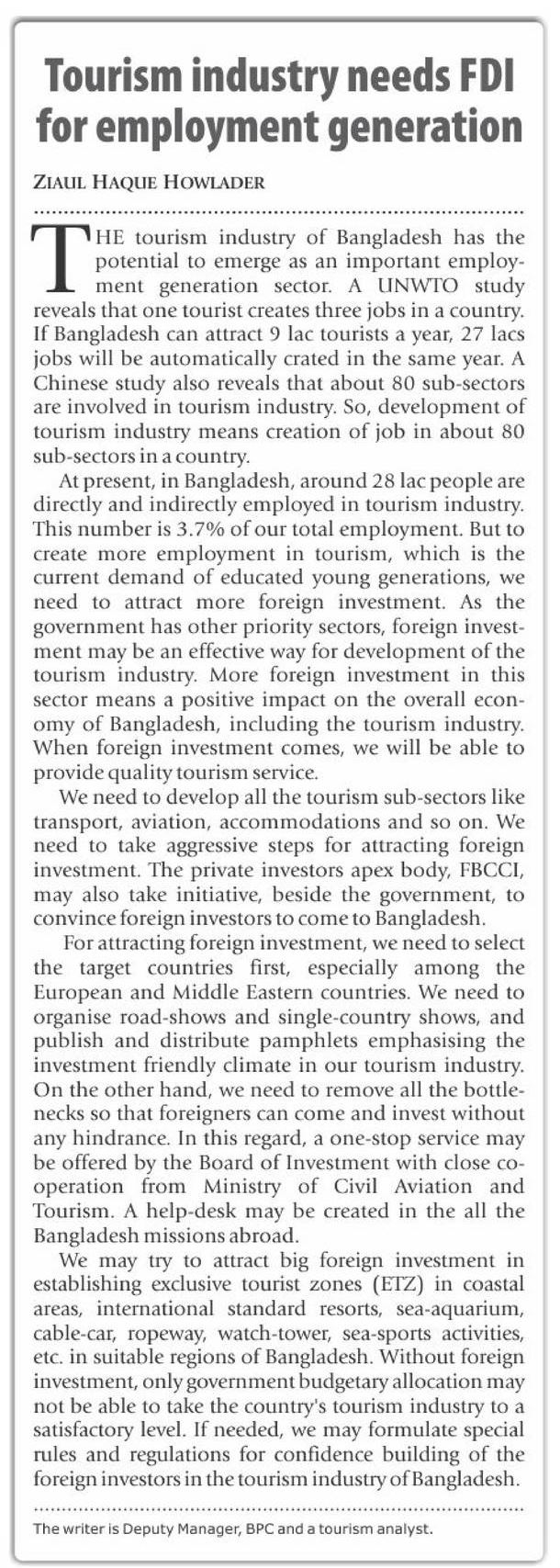 Tourism industry needs FDI for employment generation

ZIAUL HAQUE HOWLADER

THE tourism industry of Bangladesh has the potential to emerge as an important employment generation sector. A UNWTO study reveals that one tourist creates three jobs in a country. If Bangladesh can attract 9 lac tourists a year, 27 lacs jobs will be automatically crated in the same year. A Chinese study also reveals that about 80 sub-sectors are involved in tourism industry. So, development of tourism industry means creation of job in about 80 sub-sectors in a country.

At present, in Bangladesh, around 28 lac people are directly and indirectly employed in tourism industry. This number is 3.7% of our total employment. But to create more employment in tourism, which is the current demand of educated young generations, we need to attract more foreign investment. As the government has other priority sectors, foreign investment may be an effective way for development of the tourism industry. More foreign investment in this sector means a positive impact on the overall economy of Bangladesh, including the tourism industry. When foreign investment comes, we will be able to provide quality tourism service.

We need to develop all the tourism sub-sectors like transport, aviation, accommodations and so on. We need to take aggressive steps for attracting foreign investment. The private investors apex body, FBCCI, may also take initiative, beside the government, to convince foreign investors to come to Bangladesh.

For attracting foreign investment, we need to select the target countries first, especially among the European and Middle Eastern countries. We need to organise road-shows and single-country shows, and publish and distribute pamphlets emphasising the investment friendly climate in our tourism industry. On the other hand, we need to remove all the bottlenecks so that foreigners can come and invest without any hindrance. In this regard, a one-stop service may be offered by the Board of Investment with close cooperation from Ministry of Civil Aviation and Tourism. A help-desk may be created in the all the Bangladesh missions abroad.

We may try to attract big foreign investment in establishing exclusive tourist zones (ETZ) in coastal areas, international standard resorts, sea-aquarium, cable-car, ropeway, watch-tower, sea-sports activities, etc. in suitable regions of Bangladesh. Without foreign investment, only government budgetary allocation may not be able to take the country's tourism industry to a satisfactory level. If needed, we may formulate special rules and regulations for confidence building of the foreign investors in the tourism industry of Bangladesh.

The writer is Deputy Manager, BPC and a tourism analyst.